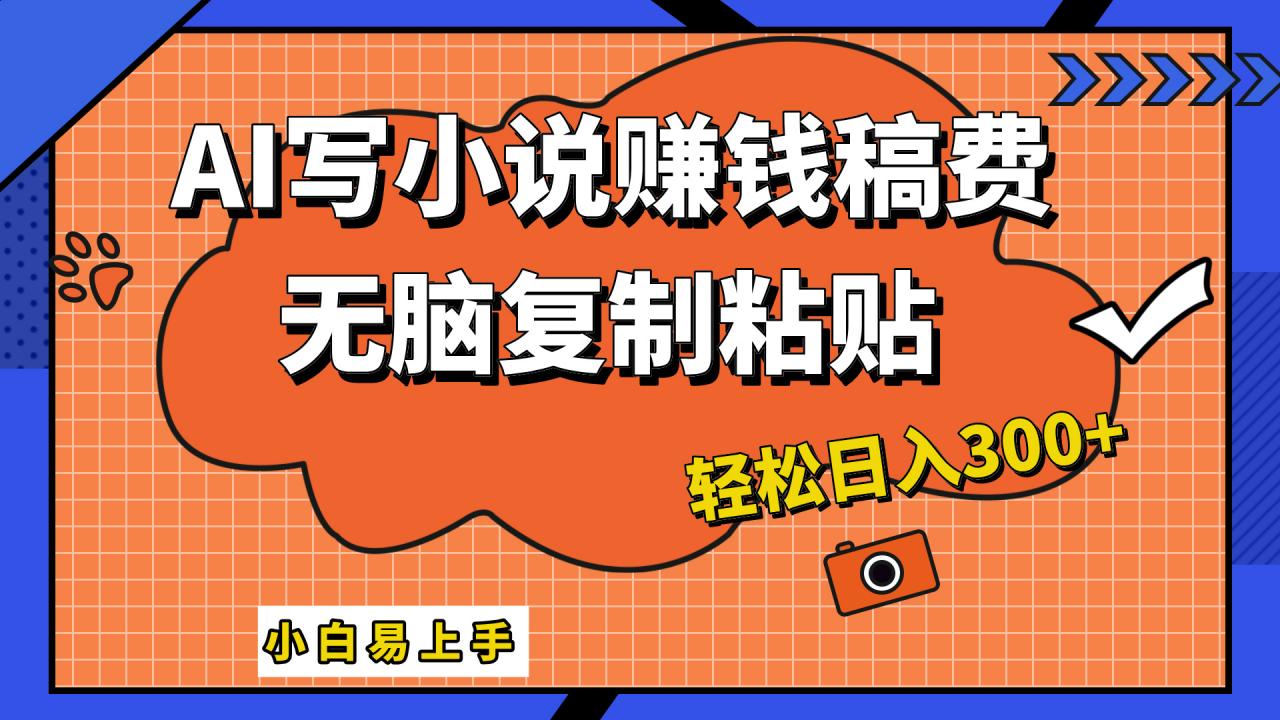 AI写小说赚钱稿费
无脑复制粘贴

轻松日入300+

小白易上手